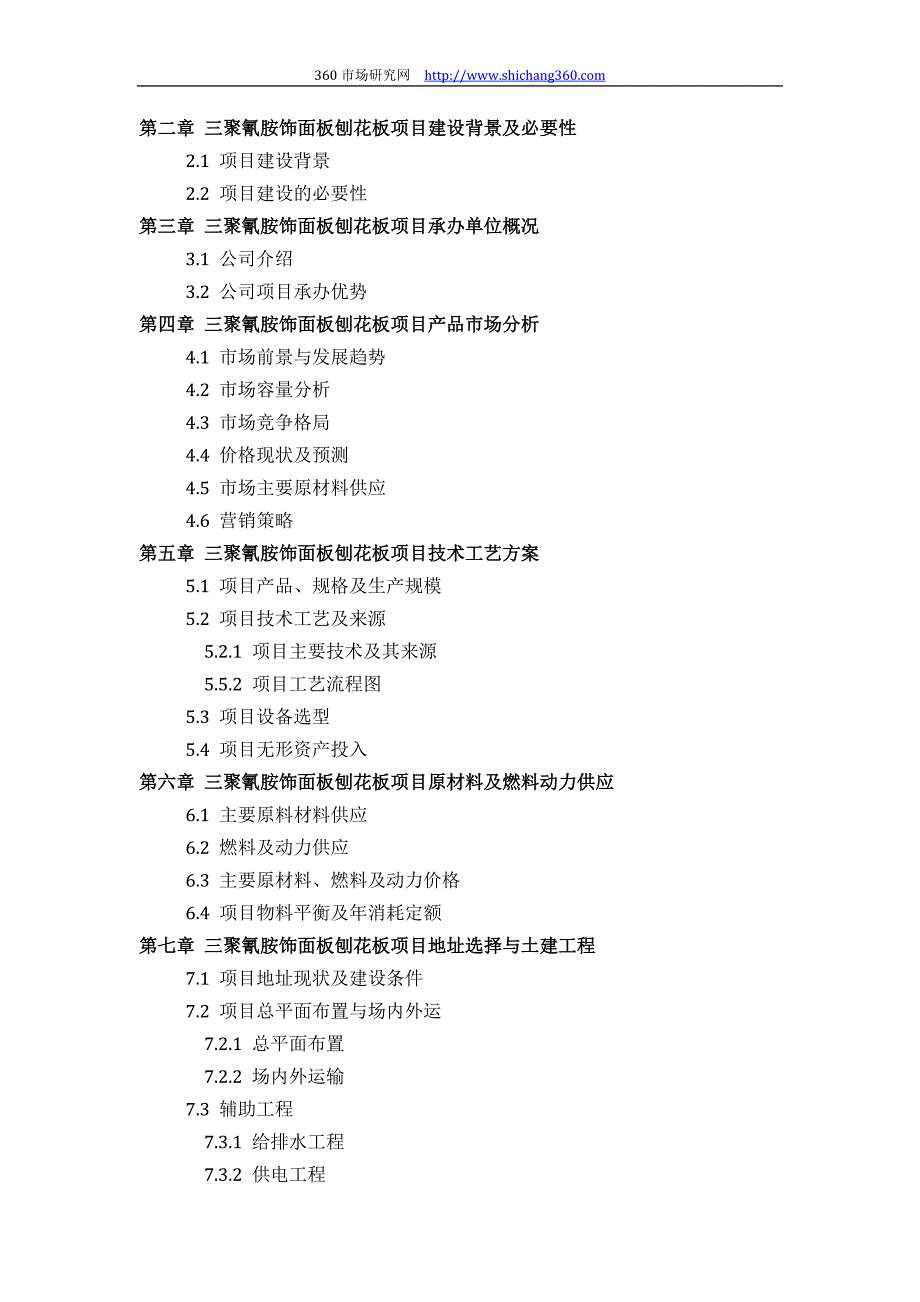 360 市场研究网 http://www.shichang360.com

第二章 三聚氰胺饰面板刨花板项目建设背景及必要性

2.1 项目建设背景

2.2 项目建设的必要性

第三章 三聚氰胺饰面板刨花板项目承办单位概况

3.1 公司介绍

3.2 公司项目承办优势

第四章 三聚氰胺饰面板刨花板项目产品市场分析

4.1 市场前景与发展趋势

4.2 市场容量分析

4.3 市场竞争格局

4.4 价格现状及预测

4.5 市场主要原材料供应

4.6 营销策略

第五章 三聚氰胺饰面板刨花板项目技术工艺方案

5.1 项目产品、规格及生产规模

5.2 项目技术工艺及来源

5.2.1 项目主要技术及其来源

5.5.2 项目工艺流程图

5.3 项目设备选型

5.4 项目无形资产投入

第六章 三聚氰胺饰面板刨花板项目原材料及燃料动力供应

6.1 主要原料材料供应

6.2 燃料及动力供应

6.3 主要原材料、燃料及动力价格

6.4 项目物料平衡及年消耗定额

第七章 三聚氰胺饰面板刨花板项目地址选择与土建工程

7.1 项目地址现状及建设条件

7.2 项目总平面布置与场内外运

7.2.1 总平面布置

7.2.2 场内外运输

7.3 辅助工程

7.3.1 给排水工程

7.3.2 供电工程